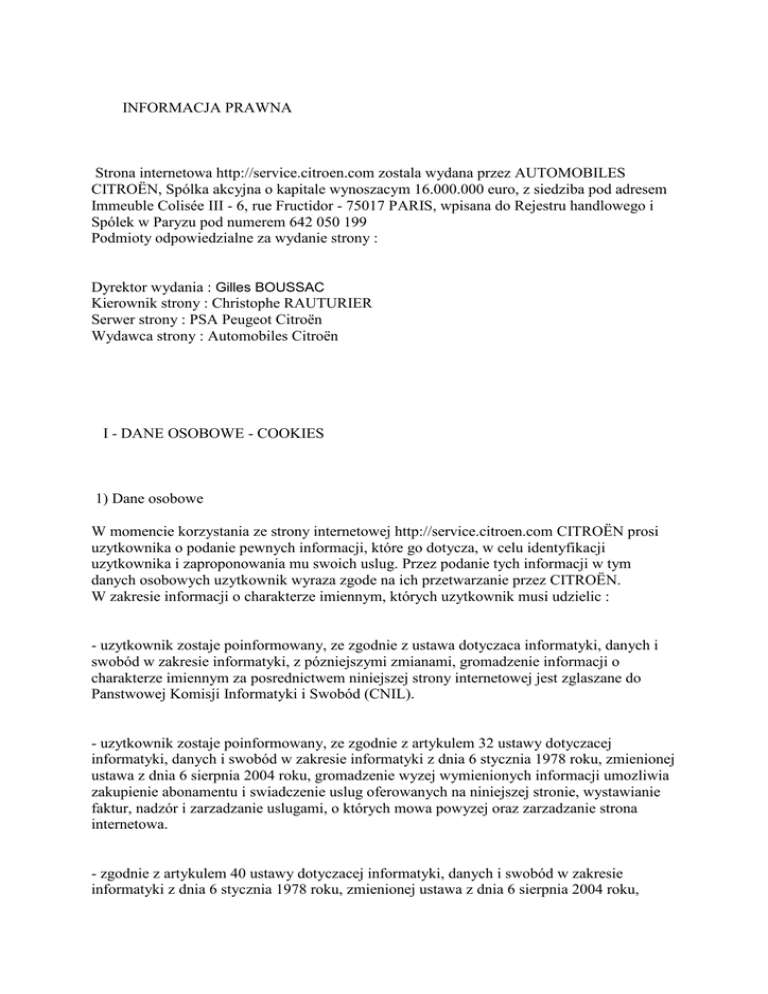 INFORMACJA PRAWNA

Strona internetowa http://service.citroen.com zostala wydana przez AUTOMOBILES CITROËN, Spólka akcyjna o kapitale wynoszacym 16.000.000 euro, z siedziba pod adresem Immeuble Colisée III - 6, rue Fructidor - 75017 PARIS, wpisana do Rejestru handlowego i Spólek w Paryzu pod numerem 642 050 199
Podmioty odpowiedzialne za wydanie strony :

Dyrektor wydania : Gilles BOUSSAC
Kierownik strony : Christophe RAUTURIER
Serwer strony : PSA Peugeot Citroën
Wydawca strony : Automobiles Citroën

I - DANE OSOBOWE - COOKIES

1) Dane osobowe

W momencie korzystania ze strony internetowej http://service.citroen.com CITROËN prosi uzytkownika o podanie pewnych informacji, które go dotycza, w celu identyfikacji uzytkownika i zaproponowania mu swoich uslug. Przez podanie tych informacji w tym danych osobowych uzytkownik wyraza zgode na ich przetwarzanie przez CITROËN.
W zakresie informacji o charakterze imiennym, których uzytkownik musi udzielic :

- uzytkownik zostaje poinformowany, ze zgodnie z ustawa dotyczaca informatyki, danych i swobód w zakresie informatyki, z pózniejszymi zmianami, gromadzenie informacji o charakterze imiennym za posrednictwem niniejszej strony internetowej jest zglaszane do Panstwowej Komisji Informatyki i Swobód (CNIL).

- uzytkownik zostaje poinformowany, ze zgodnie z artykulem 32 ustawy dotyczacej informatyki, danych i swobód w zakresie informatyki z dnia 6 stycznia 1978 roku, zmienionej ustawa z dnia 6 sierpnia 2004 roku, gromadzenie wyzej wymienionych informacji umozliwia zakupienie abonamentu i swiadczenie uslug oferowanych na niniejszej stronie, wystawianie faktur, nadzór i zarzadzanie uslugami, o których mowa powyzej oraz zarzadzanie strona internetowa.

- zgodnie z artykulem 40 ustawy dotyczacej informatyki, danych i swobód w zakresie informatyki z dnia 6 stycznia 1978 roku, zmienionej ustawa z dnia 6 sierpnia 2004 roku,